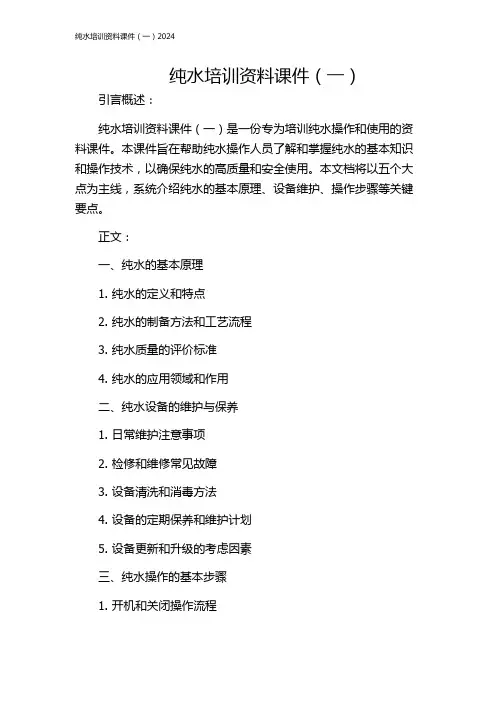 纯水培训资料课件（一）2024

纯水培训资料课件（一）

引言概述：

纯水培训资料课件（一）是一份专为培训纯水操作和使用的资料课件。本课件旨在帮助纯水操作人员了解和掌握纯水的基本知识和操作技术，以确保纯水的高质量和安全使用。本文档将以五个大点为主线，系统介绍纯水的基本原理、设备维护、操作步骤等关键要点。

正文：

一、纯水的基本原理

1. 纯水的定义和特点

2. 纯水的制备方法和工艺流程

3. 纯水质量的评价标准

4. 纯水的应用领域和作用

二、纯水设备的维护与保养

1. 日常维护注意事项

2. 检修和维修常见故障

3. 设备清洗和消毒方法

4. 设备的定期保养和维护计划

5. 设备更新和升级的考虑因素

三、纯水操作的基本步骤

1. 开机和关闭操作流程